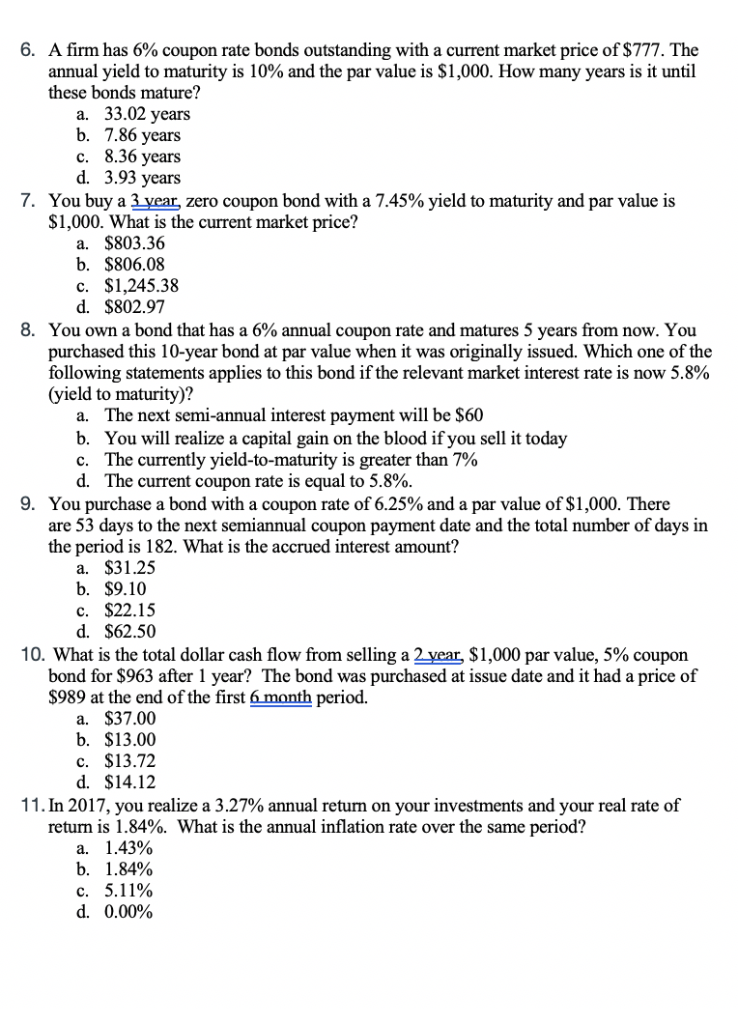 6. A firm has 6% coupon rate bonds outstanding with a current market price of \$777. The annual yield to maturity is 10% and the par value is \$1,000. How many years is it until these bonds mature?
a. 33.02 years
b. 7.86 years
c. 8.36 years
d. 3.93 years

7. You buy a 3 year, zero coupon bond with a 7.45% yield to maturity and par value is \$1,000. What is the current market price?
a. \$803.36
b. \$806.08
c. \$1,245.38
d. \$802.97

8. You own a bond that has a 6% annual coupon rate and matures 5 years from now. You purchased this 10-year bond at par value when it was originally issued. Which one of the following statements applies to this bond if the relevant market interest rate is now 5.8% (yield to maturity)?
a. The next semi-annual interest payment will be \$60
b. You will realize a capital gain on the blood if you sell it today
c. The currently yield-to-maturity is greater than 7%
d. The current coupon rate is equal to 5.8%.

9. You purchase a bond with a coupon rate of 6.25% and a par value of \$1,000. There are 53 days to the next semiannual coupon payment date and the total number of days in the period is 182. What is the accrued interest amount?
a. \$31.25
b. \$9.10
c. \$22.15
d. \$62.50

10. What is the total dollar cash flow from selling a 2 year, \$1,000 par value, 5% coupon bond for \$963 after 1 year? The bond was purchased at issue date and it had a price of \$989 at the end of the first 6 month period.
a. \$37.00
b. \$13.00
c. \$13.72
d. \$14.12

11. In 2017, you realize a 3.27% annual return on your investments and your real rate of return is 1.84%. What is the annual inflation rate over the same period?
a. 1.43%
b. 1.84%
c. 5.11%
d. 0.00%